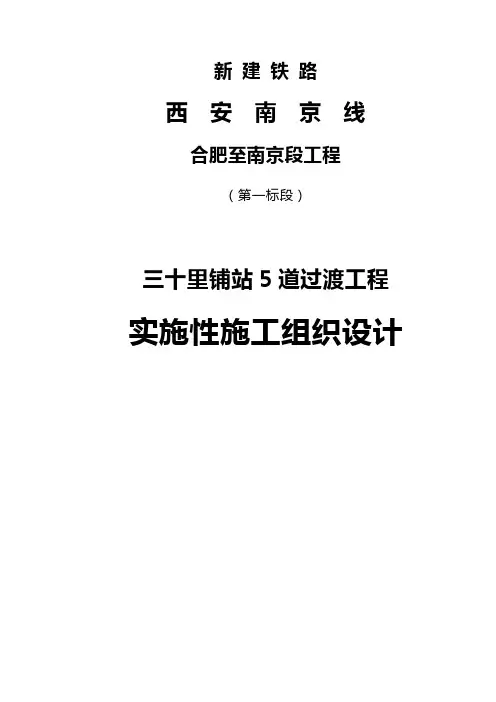 新建铁路

西安南京线

合肥至南京段工程

（第一标段）

三十里铺站5道过渡工程

实施性施工组织设计